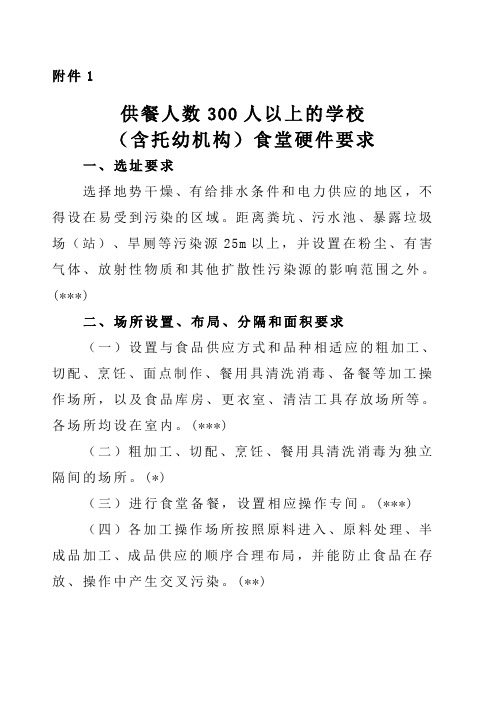 附件 1

供餐人数 300 人以上的学校
（含托幼机构）食堂硬件要求

一、选址要求

选择地势干燥、有给排水条件和电力供应的地区，不得设在易受到污染的区域。距离粪坑、污水池、暴露垃圾场（站）、旱厕等污染源 25m 以上，并设置在粉尘、有害气体、放射性物质和其他扩散性污染源的影响范围之外。(***)

二、场所设置、布局、分隔和面积要求

（一）设置与食品供应方式和品种相适应的粗加工、切配、烹饪、面点制作、餐用具清洗消毒、备餐等加工操作场所，以及食品库房、更衣室、清洁工具存放场所等。各场所均设在室内。(***)

（二）粗加工、切配、烹饪、餐用具清洗消毒为独立隔间的场所。(*)

（三）进行食堂备餐，设置相应操作专间。(***)

（四）各加工操作场所按照原料进入、原料处理、半成品加工、成品供应的顺序合理布局，并能防止食品在存放、操作中产生交叉污染。(**)